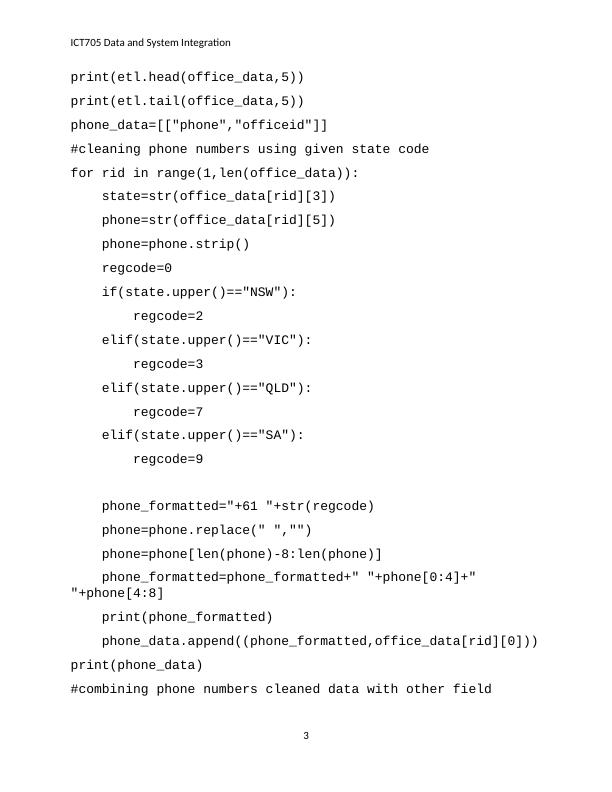 ICT705 Data and System Integration

print(etl.head(office_data,5))
print(etl.tail(office_data,5))
phone_data=[["phone","officeid"]]
#cleaning phone numbers using given state code
for rid in range(1,len(office_data)):
    state=str(office_data[rid][3])
    phone=str(office_data[rid][5])
    phone=phone.strip()
    regcode=0
    if(state.upper()=="NSW"):
        regcode=2
    elif(state.upper()=="VIC"):
        regcode=3
    elif(state.upper()=="QLD"):
        regcode=7
    elif(state.upper()=="SA"):
        regcode=9

    phone_formatted="+61 "+str(regcode)
    phone=phone.replace(" ","")
    phone=phone[len(phone)-8:len(phone)]
    phone_formatted=phone_formatted+" "+phone[0:4]+" "+phone[4:8]
    print(phone_formatted)
    phone_data.append((phone_formatted,office_data[rid][0]))
print(phone_data)
#combining phone numbers cleaned data with other field

3